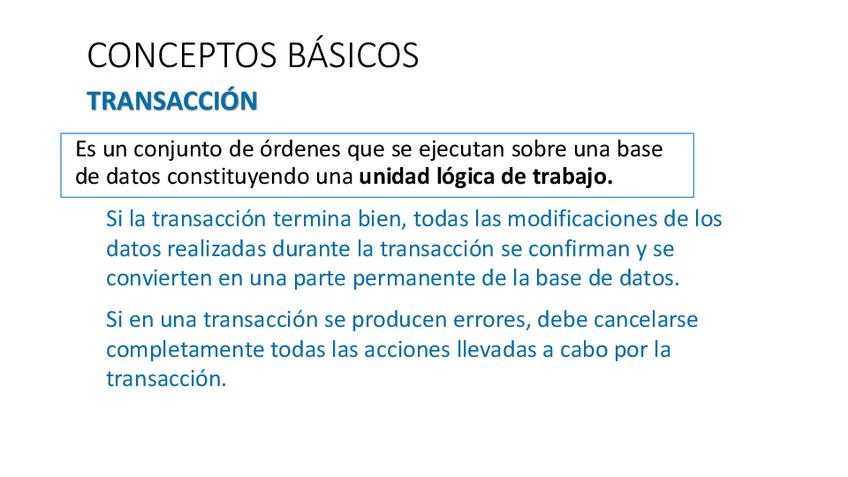 CONCEPTOS BÁSICOS

TRANSACCIÓN

Es un conjunto de órdenes que se ejecutan sobre una base de datos constituyendo una unidad lógica de trabajo.

Si la transacción termina bien, todas las modificaciones de los datos realizadas durante la transacción se confirman y se convierten en una parte permanente de la base de datos.

Si en una transacción se producen errores, debe cancelarse completamente todas las acciones llevadas a cabo por la transacción.